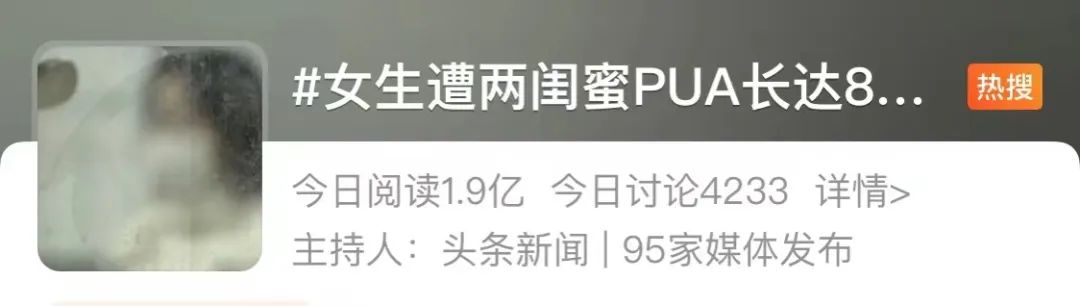 #女生遭两闺蜜PUA长达8...

热搜

今日阅读1.9亿 今日讨论4233 详情>

主持人：头条新闻 | 95家媒体发布